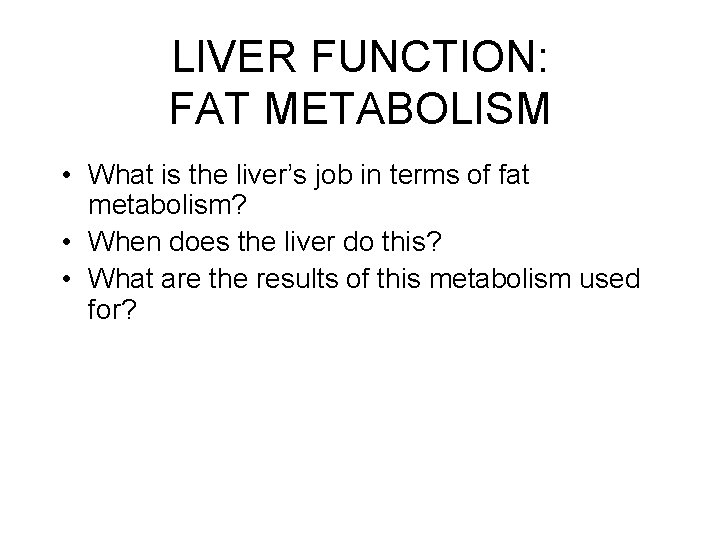 LIVER FUNCTION:
FAT METABOLISM

• What is the liver's job in terms of fat metabolism?
• When does the liver do this?
• What are the results of this metabolism used for?